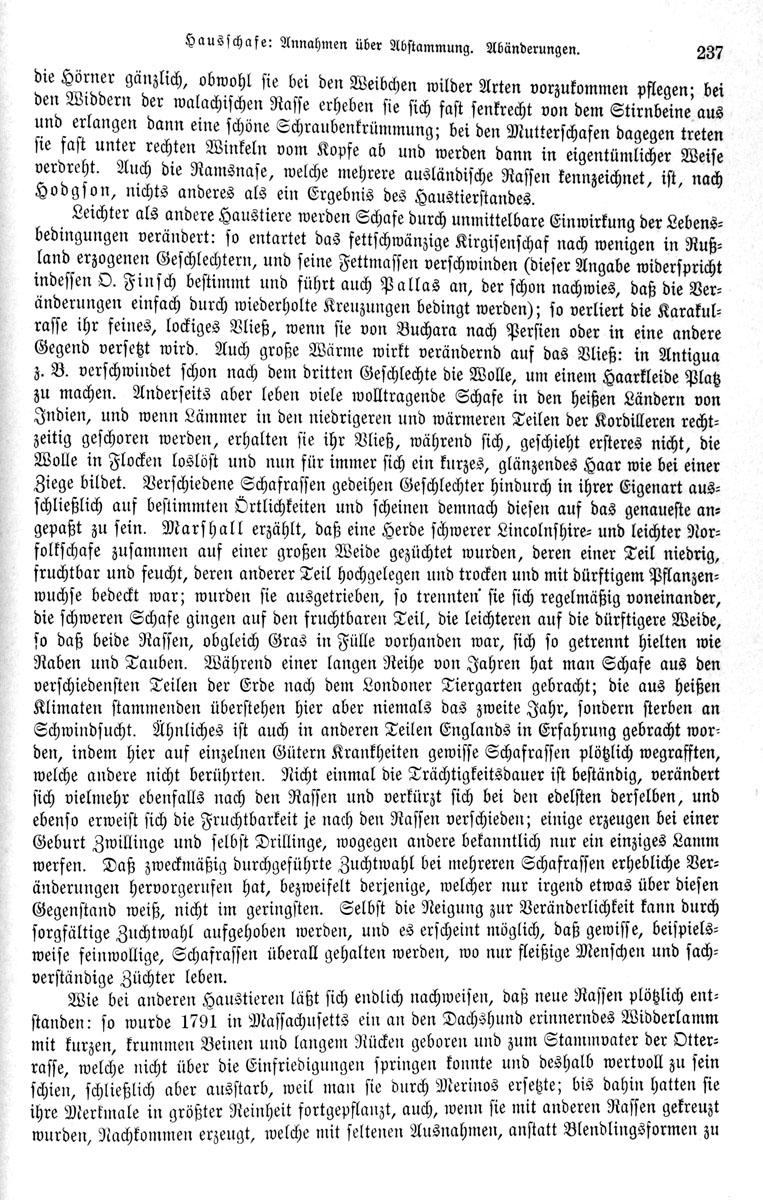 Hausschafe: Annahmen über Abstammung. Abänderungen. 237

die Hörner gänzlich, obwohl sie bei den Weibchen wilder Arten vorzukommen pflegen; bei den Widdern der walachischen Rasse erheben sie sich fast senkrecht von dem Stirnbeine aus und erlangen dann eine schöne Schraubenkrümmung; bei den Mutterschafen dagegen treten sie fast unter rechten Winkeln vom Kopfe ab und werden dann in eigentümlicher Weise verdreht. Auch die Ramsnase, welche mehrere ausländische Rassen kennzeichnet, ist, nach Hodgson, nichts anderes als ein Ergebnis des Haustierstandes.

Leichter als andere Haustiere werden Schafe durch unmittelbare Einwirkung der Lebensbedingungen verändert: so entartet das fettschwänzige Kirgisenschaf nach wenigen in Rußland erzogenen Geschlechtern, und seine Fettmassen verschwinden (dieser Angabe widerspricht indessen O. Finsch bestimmt und führt auch Pallas an, der schon nachwies, daß die Veränderungen einfach durch wiederholte Kreuzungen bedingt werden); so verliert die Karakulrasse ihr feines, lockiges Vließ, wenn sie von Buchara nach Persien oder in eine andere Gegend versetzt wird. Auch große Wärme wirkt verändernd auf das Vließ: in Antigua z. B. verschwindet schon nach dem dritten Geschlechte die Wolle, um einem Haarkleide Platz zu machen. Anderseits aber leben viele wolltragende Schafe in den heißen Ländern von Indien, und wenn Lämmer in den niedrigeren und wärmeren Teilen der Kordilleren rechtzeitig geschoren werden, erhalten sie ihr Vließ, während sich, geschieht ersteres nicht, die Wolle in Flocken loslöst und nun für immer sich ein kurzes, glänzendes Haar wie bei einer Ziege bildet. Verschiedene Schafrassen gedeihen Geschlechter hindurch in ihrer Eigenart ausschließlich auf bestimmten Örtlichkeiten und scheinen demnach diesen auf das genaueste angepaßt zu sein. Marshall erzählt, daß eine Herde schwerer Lincolnshire- und leichter Norfolkschafe zusammen auf einer großen Weide gezüchtet wurden, deren einer Teil niedrig, fruchtbar und feucht, deren anderer Teil hochgelegen und trocken und mit dürftigem Pflanzenwuchse bedeckt war; wurden sie ausgetrieben, so trennten sie sich regelmäßig voneinander, die schweren Schafe gingen auf den fruchtbaren Teil, die leichteren auf die dürftigere Weide, so daß beide Rassen, obgleich Gras in Fülle vorhanden war, sich so getrennt hielten wie Raben und Tauben. Während einer langen Reihe von Jahren hat man Schafe aus den verschiedensten Teilen der Erde nach dem Londoner Tiergarten gebracht; die aus heißen Klimaten stammenden überstehen hier aber niemals das zweite Jahr, sondern sterben an Schwindsucht. Ähnliches ist auch in anderen Teilen Englands in Erfahrung gebracht worden, indem hier auf einzelnen Gütern Krankheiten gewisse Schafrassen plötzlich wegrafften, welche andere nicht berührten. Nicht einmal die Trächtigkeitsdauer ist beständig, verändert sich vielmehr ebenfalls nach den Rassen und verkürzt sich bei den edelsten derselben, und ebenso erweist sich die Fruchtbarkeit je nach den Rassen verschieden; einige erzeugen bei einer Geburt Zwillinge und selbst Drillinge, wogegen andere bekanntlich nur ein einziges Lamm werfen. Daß zweckmäßig durchgeführte Zuchtwahl bei mehreren Schafrassen erhebliche Veränderungen hervorgerufen hat, bezweifelt derjenige, welcher nur irgend etwas über diesen Gegenstand weiß, nicht im geringsten. Selbst die Neigung zur Veränderlichkeit kann durch sorgfältige Zuchtwahl aufgehoben werden, und es erscheint möglich, daß gewisse, beispielsweise feinwollige, Schafrassen überall gehalten werden, wo nur fleißige Menschen und sachverständige Züchter leben.

Wie bei anderen Haustieren läßt sich endlich nachweisen, daß neue Rassen plötzlich entstanden: so wurde 1791 in Massachusetts ein an den Dachshund erinnerndes Widderlamm mit kurzen, krummen Beinen und langem Rücken geboren und zum Stammvater der Otterrasse, welche nicht über die Einfriedigungen springen konnte und deshalb wertvoll zu sein schien, schließlich aber ausstarb, weil man sie durch Merinos ersetzte; bis dahin hatten sie ihre Merkmale in größter Reinheit fortgepflanzt, auch, wenn sie mit anderen Rassen gekreuzt wurden, Nachkommen erzeugt, welche mit seltenen Ausnahmen, anstatt Blendlingsformen zu